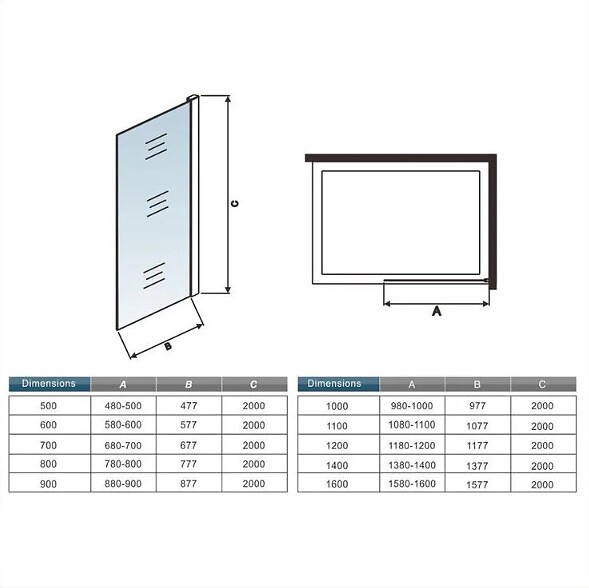 C

B

A

| Dimensions | A | B | C |
|---|---|---|---|
| 500 | 480-500 | 477 | 2000 |
| 600 | 580-600 | 577 | 2000 |
| 700 | 680-700 | 677 | 2000 |
| 800 | 780-800 | 777 | 2000 |
| 900 | 880-900 | 877 | 2000 |

| Dimensions | A | B | C |
|---|---|---|---|
| 1000 | 980-1000 | 977 | 2000 |
| 1100 | 1080-1100 | 1077 | 2000 |
| 1200 | 1180-1200 | 1177 | 2000 |
| 1400 | 1380-1400 | 1377 | 2000 |
| 1600 | 1580-1600 | 1577 | 2000 |